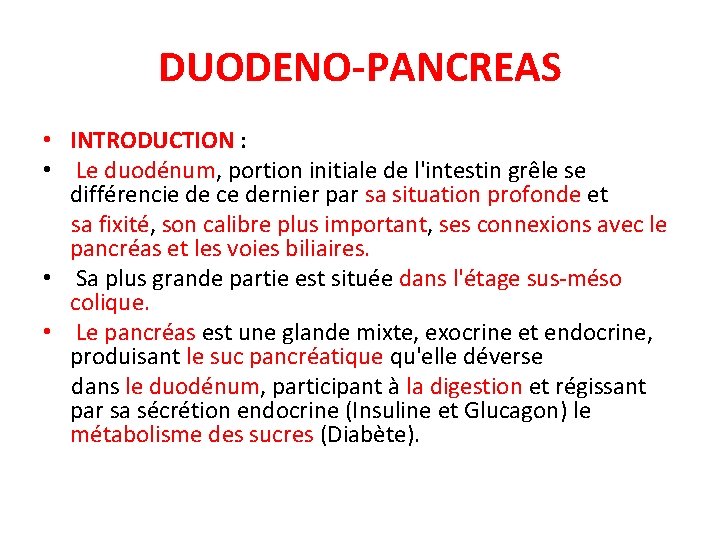 DUODENO-PANCREAS

• INTRODUCTION :

• Le duodénum, portion initiale de l'intestin grêle se différencie de ce dernier par sa situation profonde et

sa fixité, son calibre plus important, ses connexions avec le pancréas et les voies biliaires.

• Sa plus grande partie est située dans l'étage sus-méso colique.

• Le pancréas est une glande mixte, exocrine et endocrine, produisant le suc pancréatique qu'elle déverse

dans le duodénum, participant à la digestion et régissant par sa sécrétion endocrine (Insuline et Glucagon) le métabolisme des sucres (Diabète).